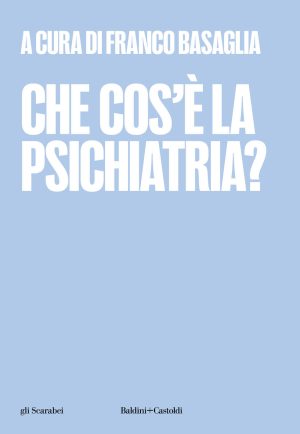 A CURA DI FRANCO BASAGLIA

CHE COS'È LA PSICHIATRIA?

gli Scarabei

Baldini+Castoldi